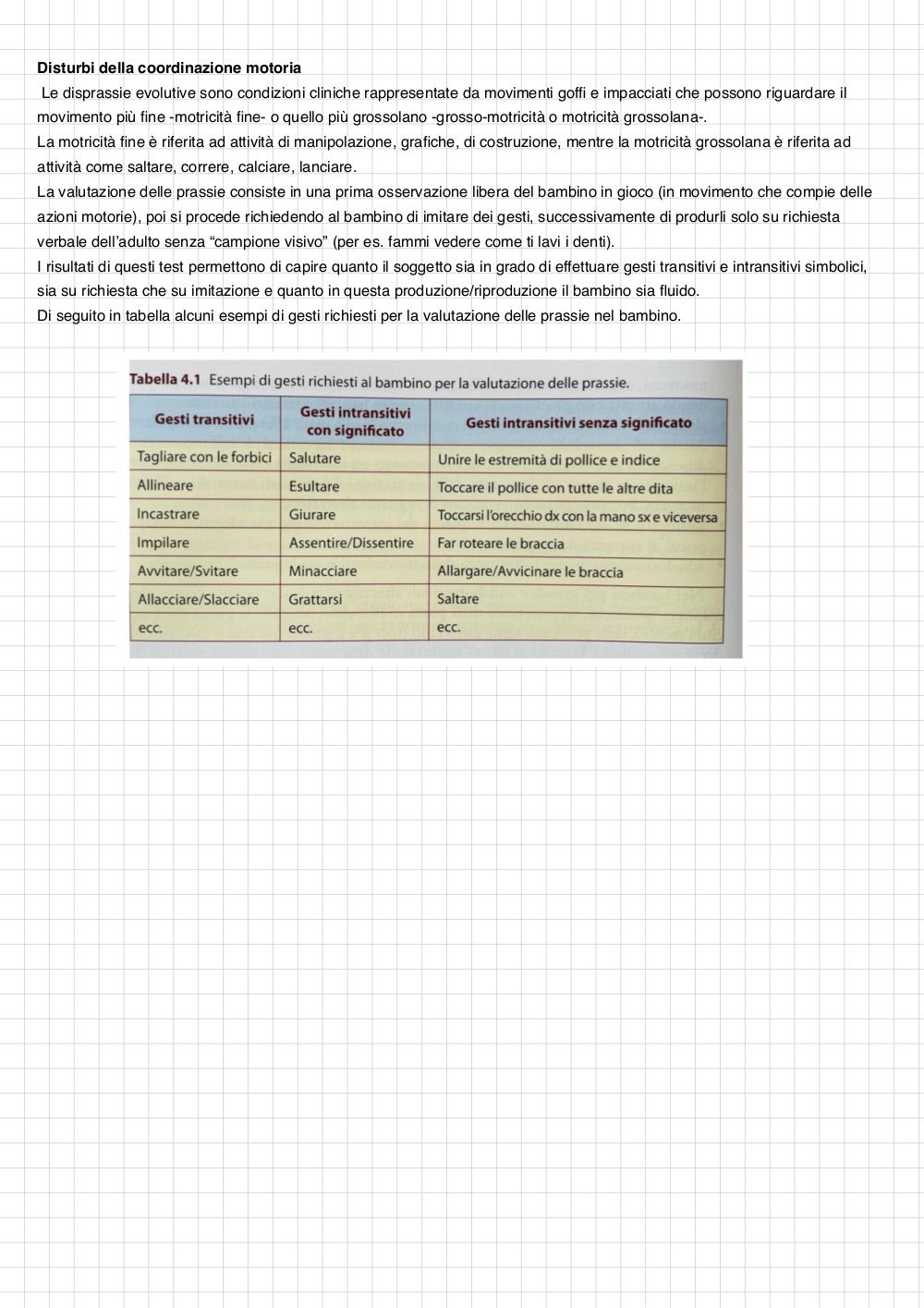 Disturbi della coordinazione motoria

Le disprassie evolutive sono condizioni cliniche rappresentate da movimenti goffi e impacciati che possono riguardare il movimento più fine -motricità fine- o quello più grossolano -grosso-motricità o motricità grossolana-.
La motricità fine è riferita ad attività di manipolazione, grafiche, di costruzione, mentre la motricità grossolana è riferita ad attività come saltare, correre, calciare, lanciare.
La valutazione delle prassie consiste in una prima osservazione libera del bambino in gioco (in movimento che compie delle azioni motorie), poi si procede richiedendo al bambino di imitare dei gesti, successivamente di produrli solo su richiesta verbale dell'adulto senza "campione visivo" (per es. fammi vedere come ti lavi i denti).
I risultati di questi test permettono di capire quanto il soggetto sia in grado di effettuare gesti transitivi e intransitivi simbolici, sia su richiesta che su imitazione e quanto in questa produzione/riproduzione il bambino sia fluido.
Di seguito in tabella alcuni esempi di gesti richiesti per la valutazione delle prassie nel bambino.

Tabella 4.1 Esempi di gesti richiesti al bambino per la valutazione delle prassie.

| Gesti transitivi | Gesti intransitivi con significato | Gesti intransitivi senza significato |
|---|---|---|
| Tagliare con le forbici | Salutare | Unire le estremità di pollice e indice |
| Allineare | Esultare | Toccare il pollice con tutte le altre dita |
| Incastrare | Giurare | Toccarsi l'orecchio dx con la mano sx e viceversa |
| Impilare | Assentire/Dissentire | Far roteare le braccia |
| Avvitare/Svitare | Minacciare | Allargare/Avvicinare le braccia |
| Allacciare/Slacciare | Grattarsi | Saltare |
| ecc. | ecc. | ecc. |